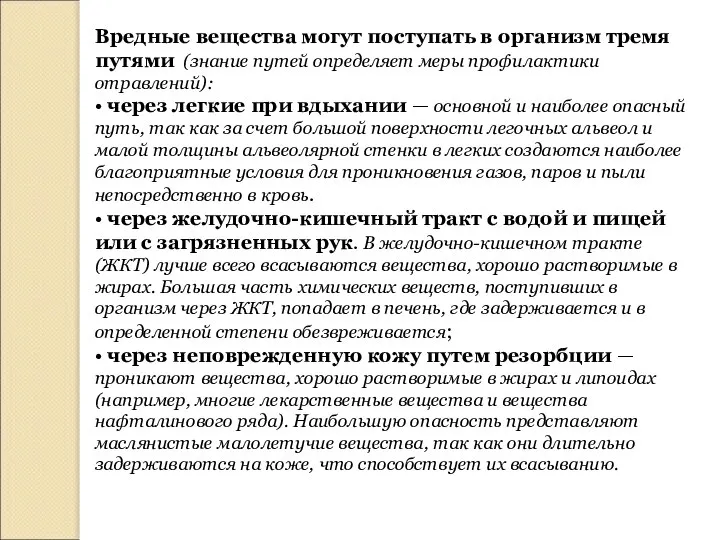 Вредные вещества могут поступать в организм тремя путями (знание путей определяет меры профилактики отравлений):

• через легкие при вдыхании — основной и наиболее опасный путь, так как за счет большой поверхности легочных альвеол и малой толщины альвеолярной стенки в легких создаются наиболее благоприятные условия для проникновения газов, паров и пыли непосредственно в кровь.

• через желудочно-кишечный тракт с водой и пищей или с загрязненных рук. В желудочно-кишечном тракте (ЖКТ) лучше всего всасываются вещества, хорошо растворимые в жирах. Большая часть химических веществ, поступивших в организм через ЖКТ, попадает в печень, где задерживается и в определенной степени обезвреживается;

• через неповрежденную кожу путем резорбции — проникают вещества, хорошо растворимые в жирах и липоидах (например, многие лекарственные вещества и вещества нафталинового ряда). Наибольшую опасность представляют маслянистые малолетучие вещества, так как они длительно задерживаются на коже, что способствует их всасыванию.